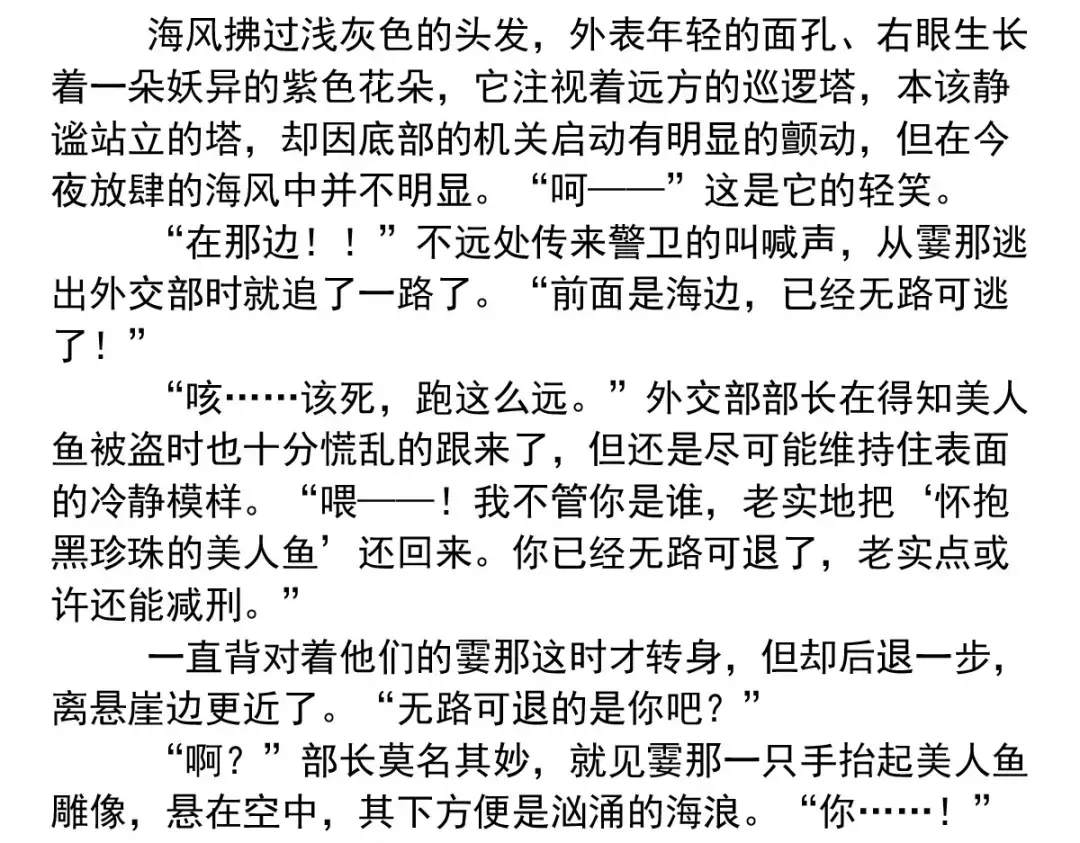 海风拂过浅灰色的头发，外表年轻的面孔、右眼生长着一朵妖异的紫色花朵，它注视着远方的巡逻塔，本该静谧站立的塔，却因底部的机关启动有明显的颤动，但在今夜放肆的海风中并不明显。“呵——”这是它的轻笑。

“在那边！！”不远处传来警卫的叫喊声，从霎那逃出外交部时就追了一路了。“前面是海边，已经无路可逃了！”

“咳……该死，跑这么远。”外交部部长在得知美人鱼被盗时也十分慌乱的跟来了，但还是尽可能维持住表面的冷静模样。“喂——！我不管你是谁，老实地把‘怀抱黑珍珠的美人鱼’还回来。你已经无路可退了，老实点或许还能减刑。”

一直背对着他们的霎那这时才转身，但却后退一步，离悬崖边更近了。“无路可退的是你吧？”

“啊？”部长莫名其妙，就见霎那一只手抬起美人鱼雕像，悬在空中，其下方便是汹涌的海浪。“你……！”